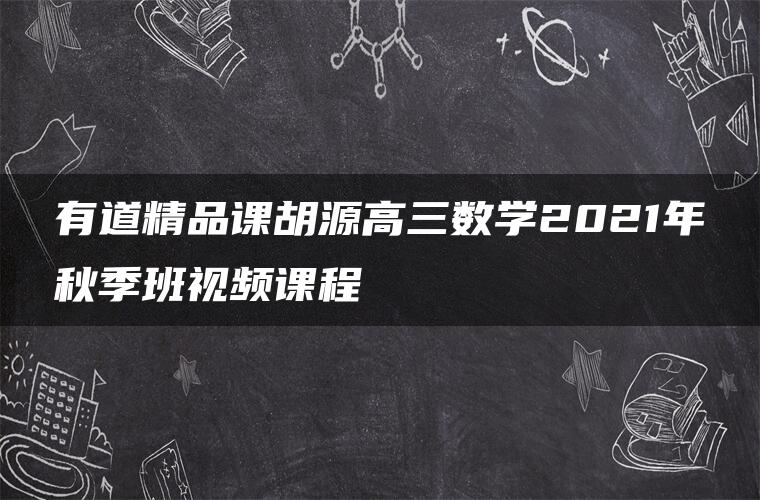 有道精品课胡源高三数学2021年秋季班视频课程